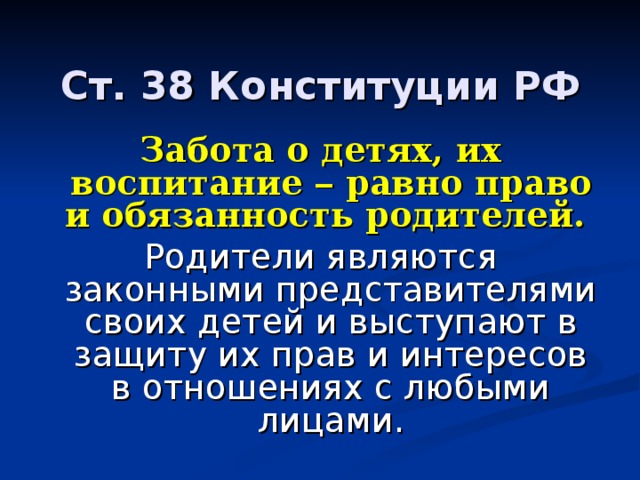 Ст. 38 Конституции РФ

Забота о детях, их воспитание – равно право и обязанность родителей.

Родители являются законными представителями своих детей и выступают в защиту их прав и интересов в отношениях с любыми лицами.